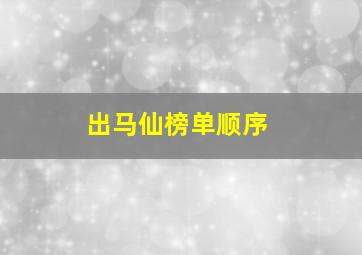 出马仙榜单顺序